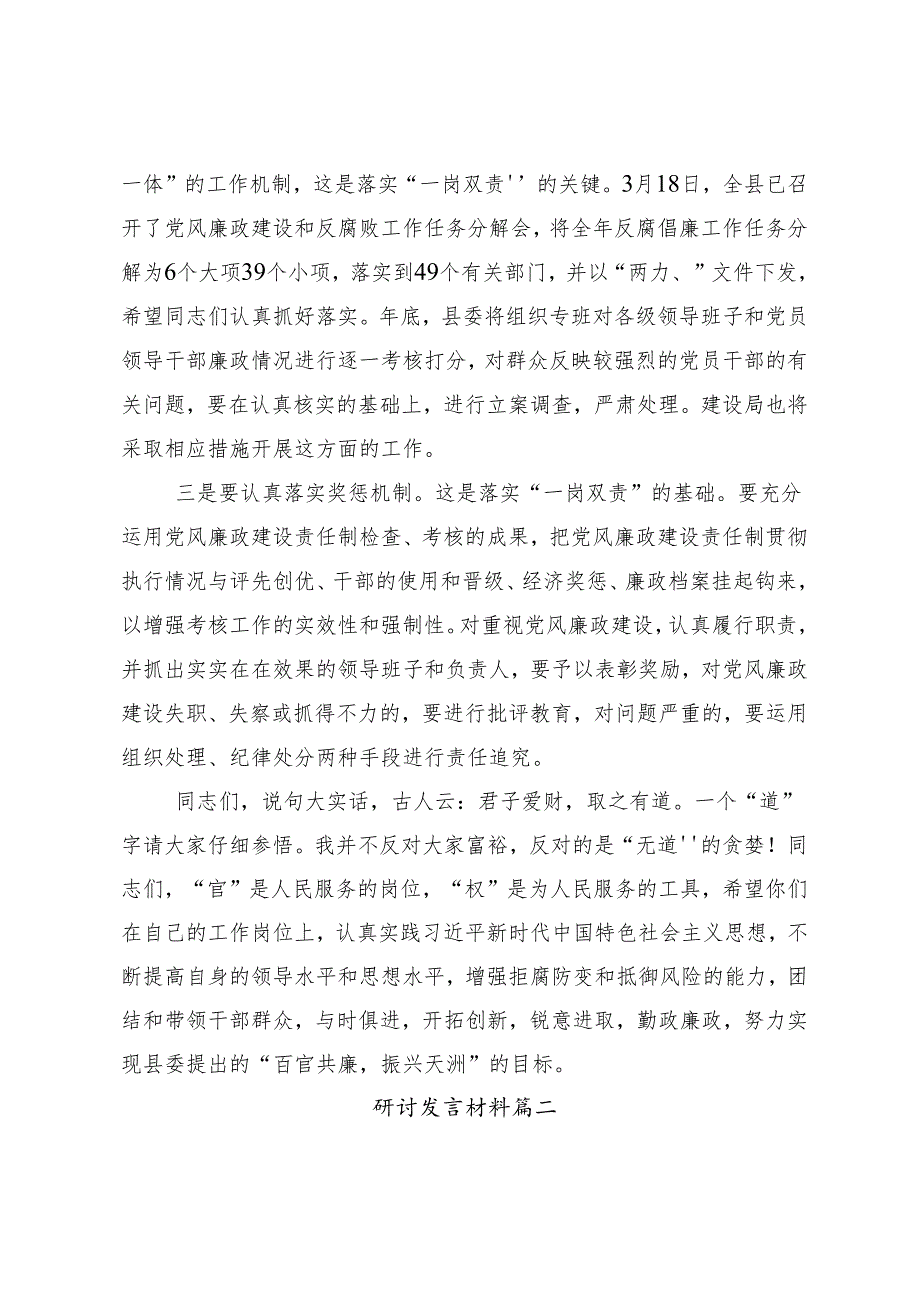 一体”的工作机制，这是落实“一岗双责''的关键。3月18日，全县已召开了党风廉政建设和反腐败工作任务分解会，将全年反腐倡廉工作任务分解为6个大项39个小项，落实到49个有关部门，并以“两力、”文件下发，希望同志们认真抓好落实。年底，县委将组织专班对各级领导班子和党员领导干部廉政情况进行逐一考核打分，对群众反映较强烈的党员干部的有关问题，要在认真核实的基础上，进行立案调查，严肃处理。建设局也将采取相应措施开展这方面的工作。

三是要认真落实奖惩机制。这是落实“一岗双责”的基础。要充分运用党风廉政建设责任制检查、考核的成果，把党风廉政建设责任制贯彻执行情况与评先创优、干部的使用和晋级、经济奖惩、廉政档案挂起钩来，以增强考核工作的实效性和强制性。对重视党风廉政建设，认真履行职责，并抓出实实在在效果的领导班子和负责人，要予以表彰奖励，对党风廉政建设失职、失察或抓得不力的，要进行批评教育，对问题严重的，要运用组织处理、纪律处分两种手段进行责任追究。

同志们，说句大实话，古人云：君子爱财，取之有道。一个“道”字请大家仔细参悟。我并不反对大家富裕，反对的是“无道''的贪婪！同志们，“官”是人民服务的岗位，“权”是为人民服务的工具，希望你们在自己的工作岗位上，认真实践习近平新时代中国特色社会主义思想，不断提高自身的领导水平和思想水平，增强拒腐防变和抵御风险的能力，团结和带领干部群众，与时俱进，开拓创新，锐意进取，勤政廉政，努力实现县委提出的“百官共廉，振兴天洲”的目标。

研讨发言材料篇二